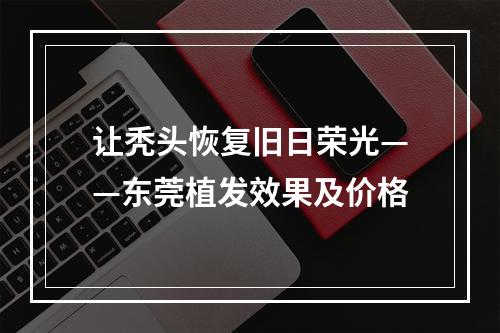 让秃头恢复旧日荣光——东莞植发效果及价格